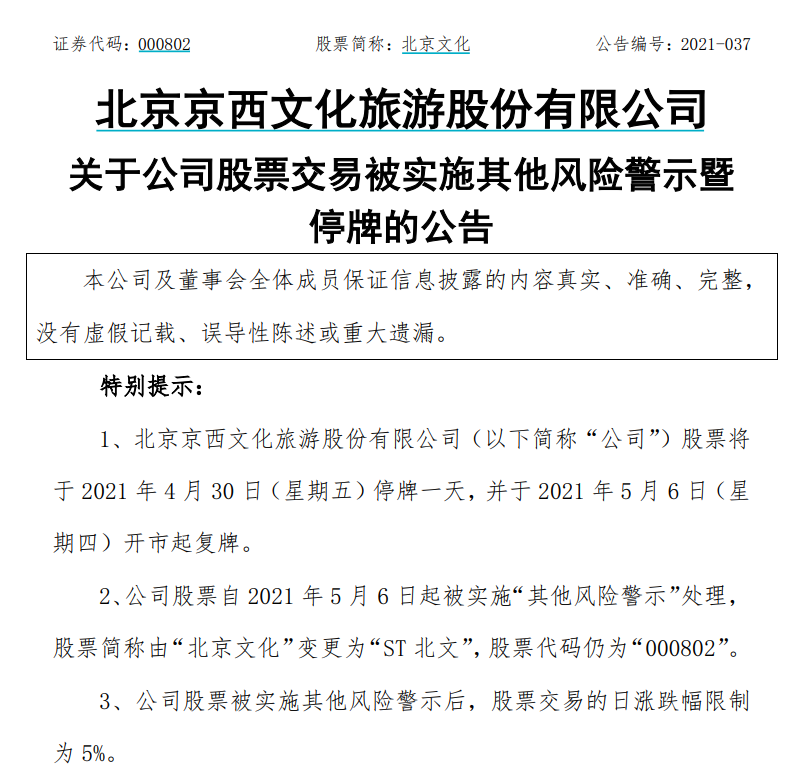 证券代码：000802　　股票简称：北京文化　　公告编号：2021-037

北京京西文化旅游股份有限公司

关于公司股票交易被实施其他风险警示暨停牌的公告

本公司及董事会全体成员保证信息披露的内容真实、准确、完整，没有虚假记载、误导性陈述或重大遗漏。

特别提示：

1、北京京西文化旅游股份有限公司（以下简称“公司”）股票将于 2021 年 4 月 30 日（星期五）停牌一天，并于 2021 年 5 月 6 日（星期四）开市起复牌。

2、公司股票自 2021 年 5 月 6 日起被实施“其他风险警示”处理，股票简称由“北京文化”变更为“ST 北文”，股票代码仍为“000802”。

3、公司股票被实施其他风险警示后，股票交易的日涨跌幅限制为 5%。